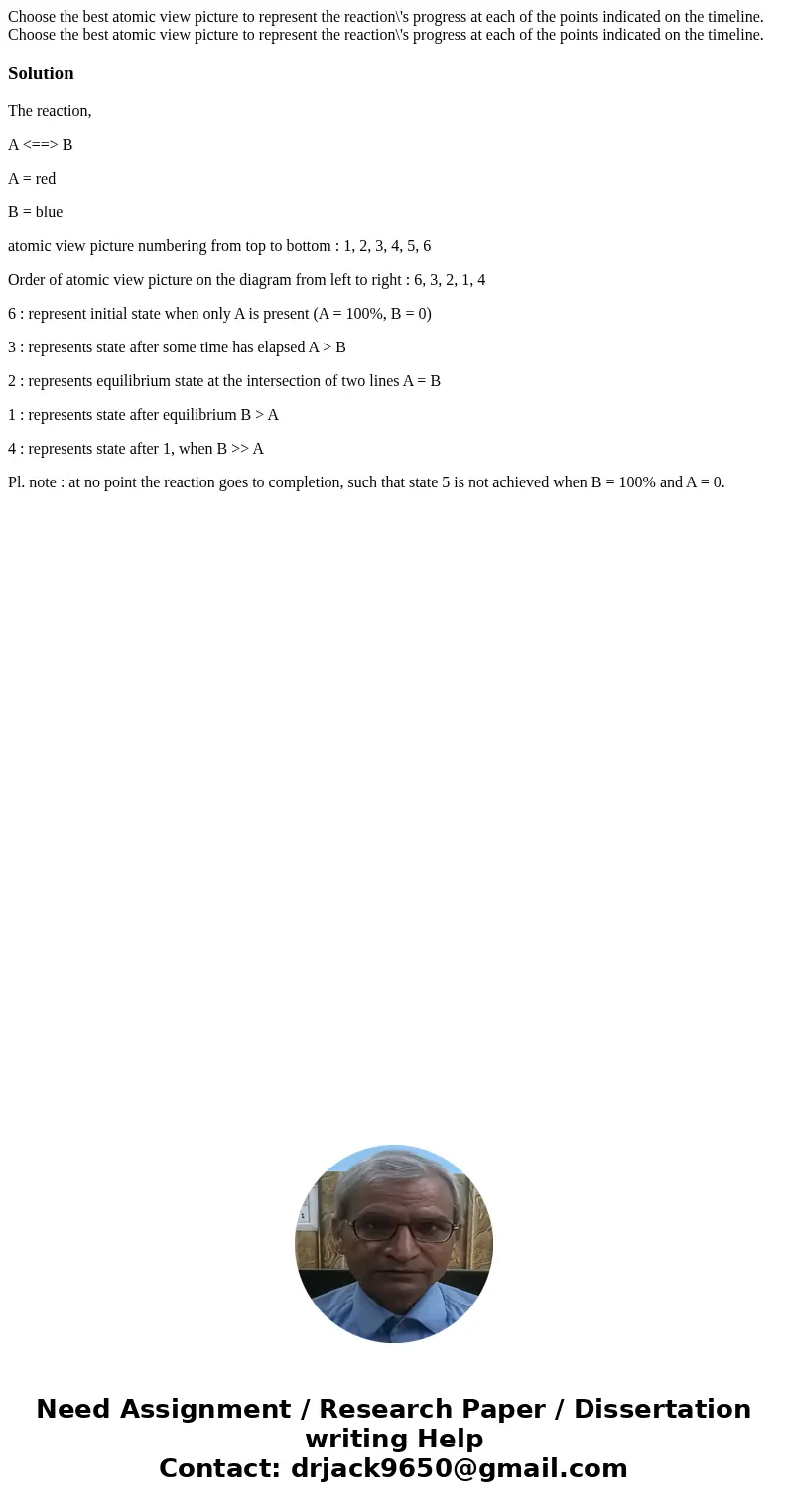 Choose the best atomic view picture to represent the reaction\'s progress at each of the points indicated on the timeline. Choose the best atomic view picture to represent the reaction\'s progress at each of the points indicated on the timeline.

Solution

The reaction,

A <==> B

A = red

B = blue

atomic view picture numbering from top to bottom : 1, 2, 3, 4, 5, 6

Order of atomic view picture on the diagram from left to right : 6, 3, 2, 1, 4

6 : represent initial state when only A is present (A = 100%, B = 0)

3 : represents state after some time has elapsed A > B

2 : represents equilibrium state at the intersection of two lines A = B

1 : represents state after equilibrium B > A

4 : represents state after 1, when B >> A

Pl. note : at no point the reaction goes to completion, such that state 5 is not achieved when B = 100% and A = 0.

Need Assignment / Research Paper / Dissertation writing Help
Contact: drjack9650@gmail.com